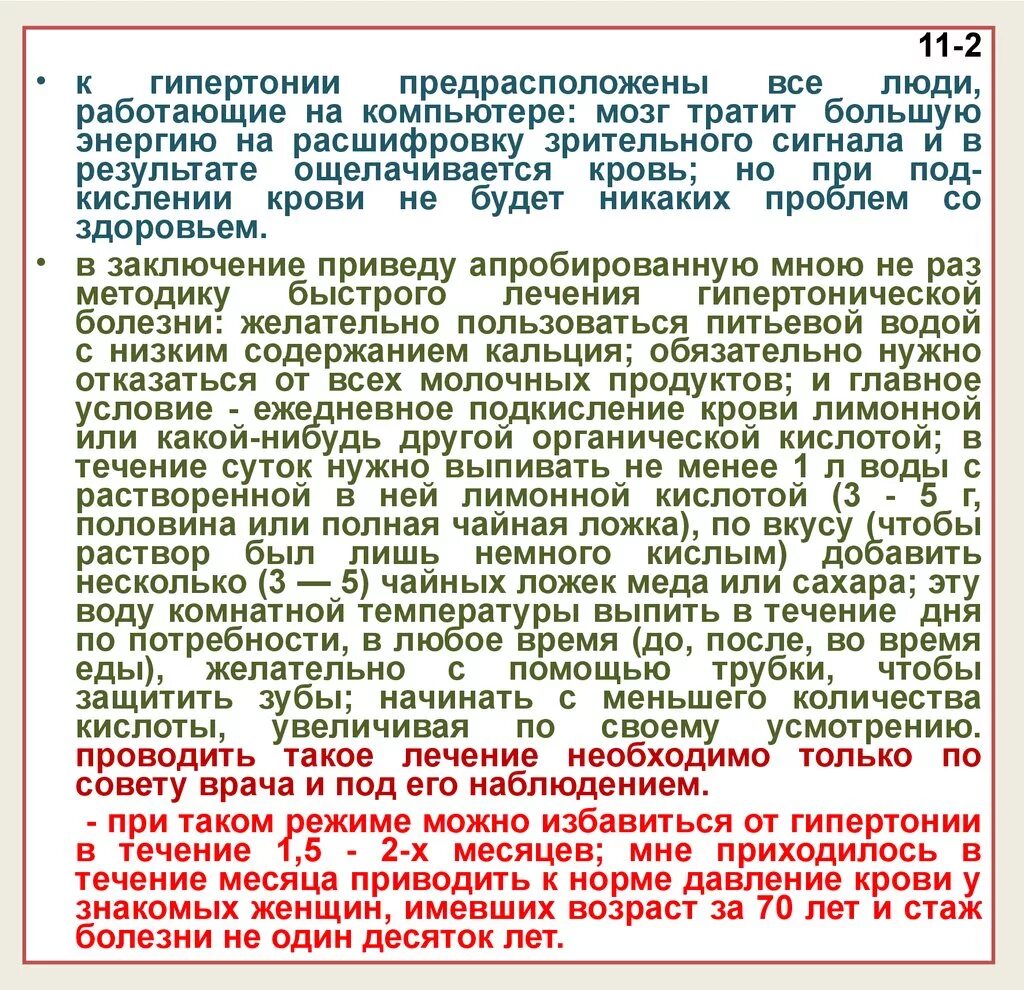 11-2

• к гипертонии предрасположены все люди, работающие на компьютере: мозг тратит большую энергию на расшифровку зрительного сигнала и в результате ощелачивается кровь; но при подкислении крови не будет никаких проблем со здоровьем.

• в заключение приведу апробированную мною не раз методику быстрого лечения гипертонической болезни: желательно пользоваться питьевой водой с низким содержанием кальция; обязательно нужно отказаться от всех молочных продуктов; и главное условие - ежедневное подкисление крови лимонной или какой-нибудь другой органической кислотой; в течение суток нужно выпивать не менее 1 л воды с растворенной в ней лимонной кислотой (3 - 5 г, половина или полная чайная ложка), по вкусу (чтобы раствор был лишь немного кислым) добавить несколько (3 — 5) чайных ложек меда или сахара; эту воду комнатной температуры выпить в течение дня по потребности, в любое время (до, после, во время еды), желательно с помощью трубки, чтобы защитить зубы; начинать с меньшего количества кислоты, увеличивая по своему усмотрению. проводить такое лечение необходимо только по совету врача и под его наблюдением.

- при таком режиме можно избавиться от гипертонии в течение 1,5 - 2-х месяцев; мне приходилось в течение месяца приводить к норме давление крови у знакомых женщин, имевших возраст за 70 лет и стаж болезни не один десяток лет.